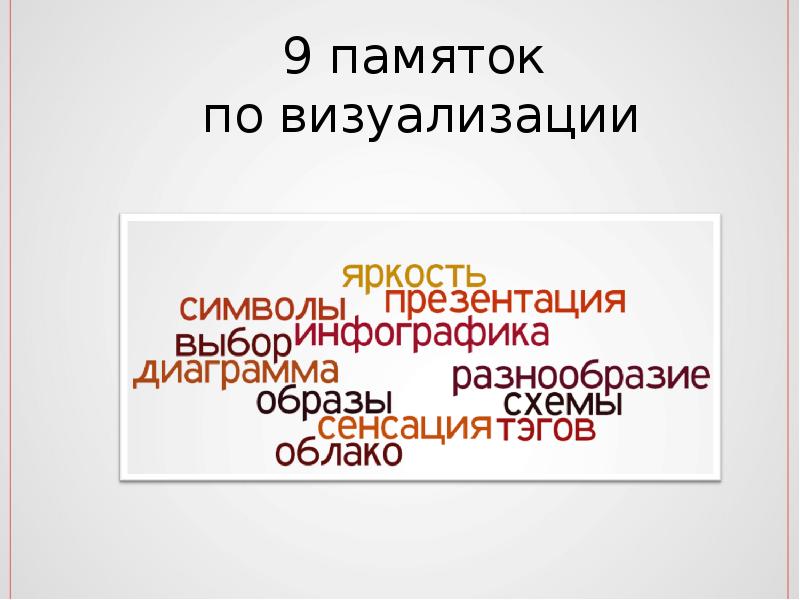 9 памяток
по визуализации

яркость
символы
презентация
выбор
инфографика
диаграмма
разнообразие
образы
схемы
сенсация
тэгов
облако